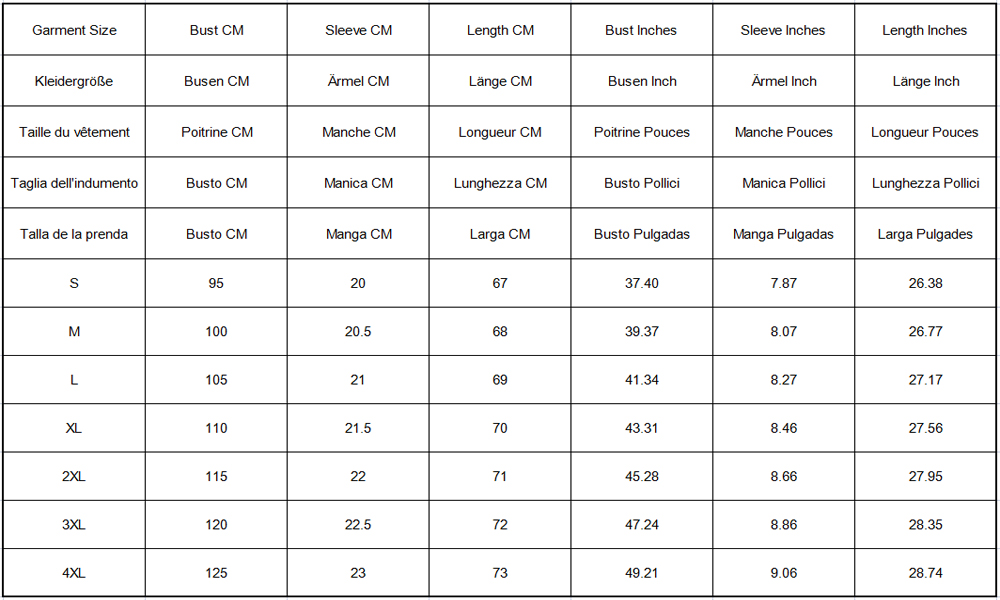 | Garment Size | Bust CM | Sleeve CM | Length CM | Bust Inches | Sleeve Inches | Length Inches |
|---|---|---|---|---|---|---|
| Kleidergröße | Busen CM | Ärmel CM | Länge CM | Busen Inch | Ärmel Inch | Länge Inch |
| Taille du vêtement | Poitrine CM | Manche CM | Longueur CM | Poitrine Pouces | Manche Pouces | Longueur Pouces |
| Taglia dell'indumento | Busto CM | Manica CM | Lunghezza CM | Busto Pollici | Manica Pollici | Lunghezza Pollici |
| Talla de la prenda | Busto CM | Manga CM | Larga CM | Busto Pulgadas | Manga Pulgadas | Larga Pulgades |
| S | 95 | 20 | 67 | 37.40 | 7.87 | 26.38 |
| M | 100 | 20.5 | 68 | 39.37 | 8.07 | 26.77 |
| L | 105 | 21 | 69 | 41.34 | 8.27 | 27.17 |
| XL | 110 | 21.5 | 70 | 43.31 | 8.46 | 27.56 |
| 2XL | 115 | 22 | 71 | 45.28 | 8.66 | 27.95 |
| 3XL | 120 | 22.5 | 72 | 47.24 | 8.86 | 28.35 |
| 4XL | 125 | 23 | 73 | 49.21 | 9.06 | 28.74 |